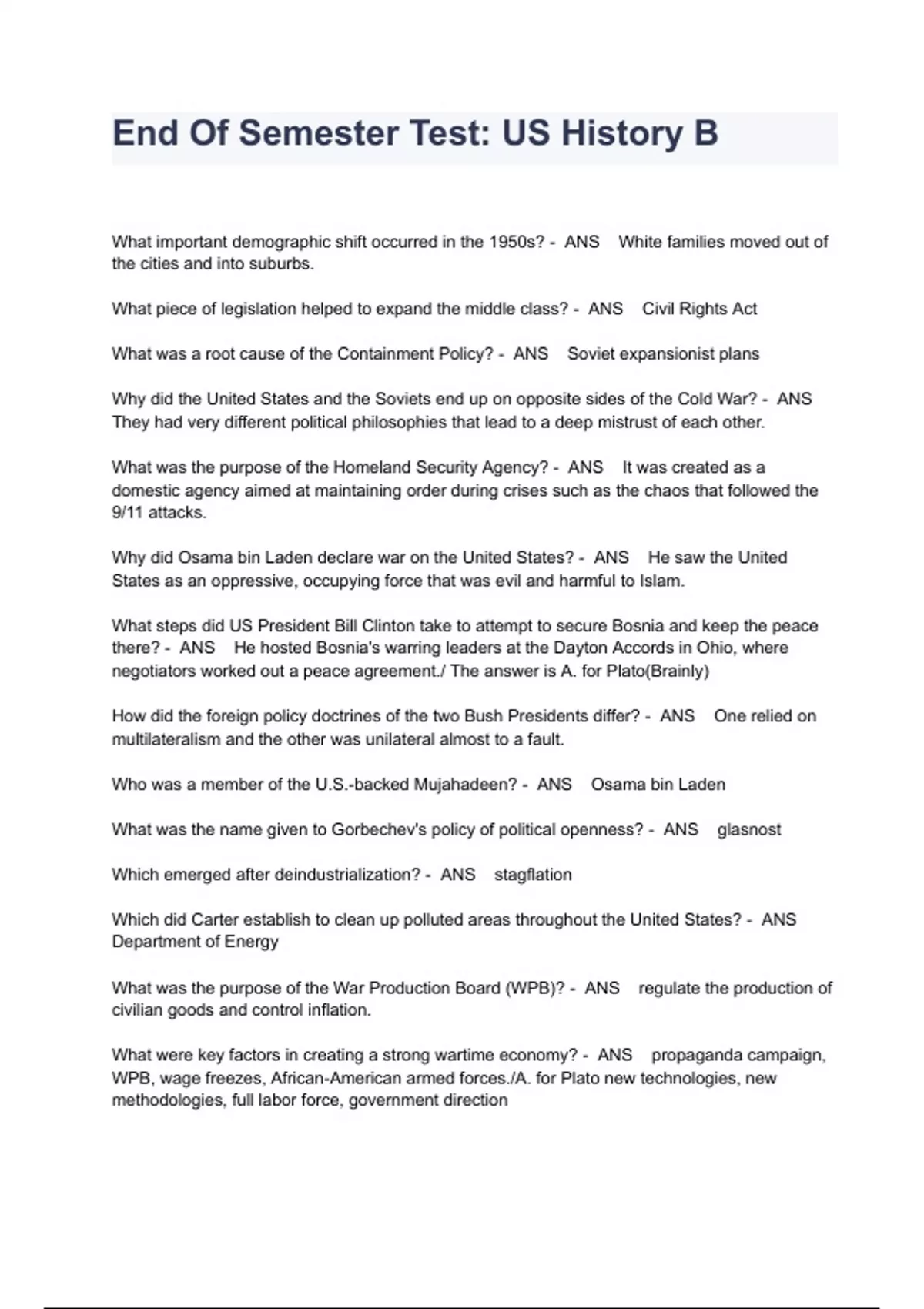 End Of Semester Test: US History B

What important demographic shift occurred in the 1950s? - ANS White families moved out of the cities and into suburbs.

What piece of legislation helped to expand the middle class? - ANS Civil Rights Act

What was a root cause of the Containment Policy? - ANS Soviet expansionist plans

Why did the United States and the Soviets end up on opposite sides of the Cold War? - ANS They had very different political philosophies that lead to a deep mistrust of each other.

What was the purpose of the Homeland Security Agency? - ANS It was created as a domestic agency aimed at maintaining order during crises such as the chaos that followed the 9/11 attacks.

Why did Osama bin Laden declare war on the United States? - ANS He saw the United States as an oppressive, occupying force that was evil and harmful to Islam.

What steps did US President Bill Clinton take to attempt to secure Bosnia and keep the peace there? - ANS He hosted Bosnia's warring leaders at the Dayton Accords in Ohio, where negotiators worked out a peace agreement./ The answer is A. for Plato(Brainly)

How did the foreign policy doctrines of the two Bush Presidents differ? - ANS One relied on multilateralism and the other was unilateral almost to a fault.

Who was a member of the U.S.-backed Mujahadeen? - ANS Osama bin Laden

What was the name given to Gorbechev's policy of political openness? - ANS glasnost

Which emerged after deindustrialization? - ANS stagflation

Which did Carter establish to clean up polluted areas throughout the United States? - ANS Department of Energy

What was the purpose of the War Production Board (WPB)? - ANS regulate the production of civilian goods and control inflation.

What were key factors in creating a strong wartime economy? - ANS propaganda campaign, WPB, wage freezes, African-American armed forces./A. for Plato new technologies, new methodologies, full labor force, government direction